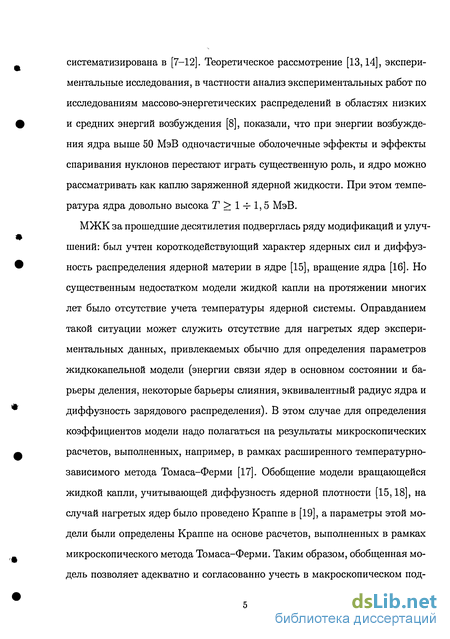 систематизирована в [7–12]. Теоретическое рассмотрение [13, 14], экспериментальные исследования, в частности анализ экспериментальных работ по исследованиям массово-энергетических распределений в областях низких и средних энергий возбуждения [8], показали, что при энергии возбуждения ядра выше 50 МэВ одночастичные оболочечные эффекты и эффекты спаривания нуклонов перестают играть существенную роль, и ядро можно рассматривать как каплю заряженной ядерной жидкости. При этом температура ядра довольно высока $T \geq 1 \div 1,5$ МэВ.

МЖК за прошедшие десятилетия подверглась ряду модификаций и улучшений: был учтен короткодействующий характер ядерных сил и диффузность распределения ядерной материи в ядре [15], вращение ядра [16]. Но существенным недостатком модели жидкой капли на протяжении многих лет было отсутствие учета температуры ядерной системы. Оправданием такой ситуации может служить отсутствие для нагретых ядер экспериментальных данных, привлекаемых обычно для определения параметров жидкокапельной модели (энергии связи ядер в основном состоянии и барьеры деления, некоторые барьеры слияния, эквивалентный радиус ядра и диффузность зарядового распределения). В этом случае для определения коэффициентов модели надо полагаться на результаты микроскопических расчетов, выполненных, например, в рамках расширенного температурно-зависимого метода Томаса–Ферми [17]. Обобщение модели вращающейся жидкой капли, учитывающей диффузность ядерной плотности [15, 18], на случай нагретых ядер было проведено Краппе в [19], а параметры этой модели были определены Краппе на основе расчетов, выполненных в рамках микроскопического метода Томаса–Ферми. Таким образом, обобщенная модель позволяет адекватно и согласованно учесть в макроскопическом под-

5

dsLib.net
библиотека диссертаций